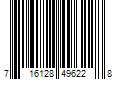 7 16128 49622 8